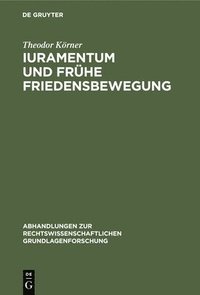 DE GRUYTER

Theodor Körner
IURAMENTUM UND FRÜHE FRIEDENSBEWEGUNG

ABHANDLUNGEN ZUR RECHTSWISSENSCHAFTLICHEN GRUNDLAGENFORSCHUNG

DE
G